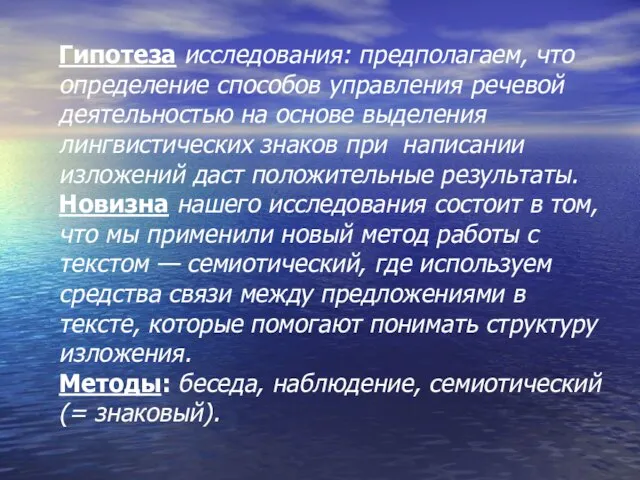 Гипотеза исследования: предполагаем, что определение способов управления речевой деятельностью на основе выделения лингвистических знаков при написании изложений даст положительные результаты.
Новизна нашего исследования состоит в том, что мы применили новый метод работы с текстом — семиотический, где используем средства связи между предложениями в тексте, которые помогают понимать структуру изложения.
Методы: беседа, наблюдение, семиотический (= знаковый).